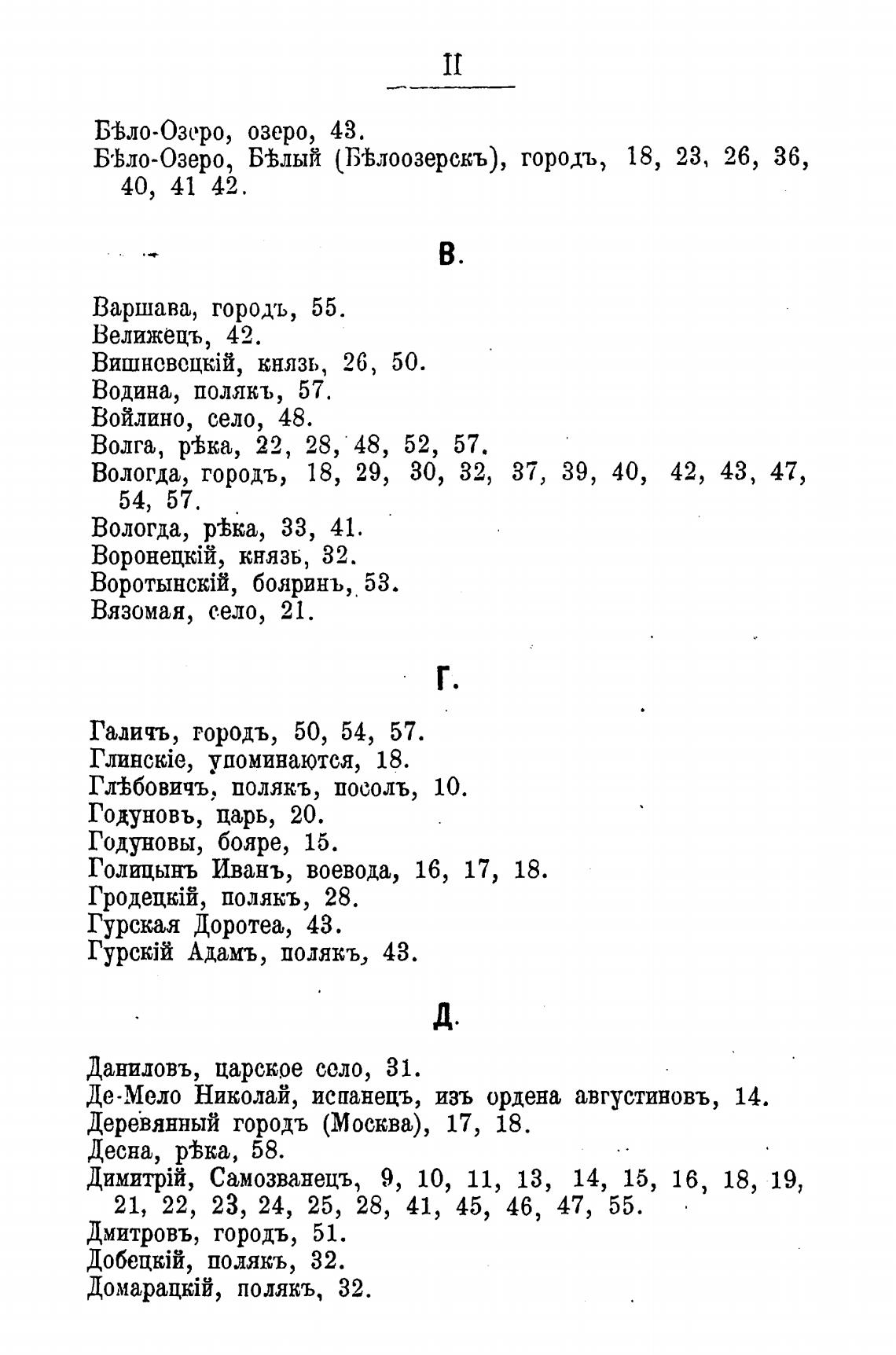 II

Бѣло-Озеро, озеро, 43.
Бѣло-Озеро, Бѣлый (Бѣлоозерскъ), городъ, 18, 23, 26, 36, 40, 41 42.

В.

Варшава, городъ, 55.
Велижецъ, 42.
Вишневецкій, князь, 26, 50.
Водина, полякъ, 57.
Войлино, село, 48.
Волга, рѣка, 22, 28, 48, 52, 57.
Вологда, городъ, 18, 29, 30, 32, 37, 39, 40, 42, 43, 47, 54, 57.
Вологда, рѣка, 33, 41.
Воронецкій, князь, 32.
Воротынскій, бояринъ, 53.
Вязомая, село, 21.

Г.

Галичъ, городъ, 50, 54, 57.
Глинскіе, упоминаются, 18.
Глѣбовичъ, полякъ, посолъ, 10.
Годуновъ, царь, 20.
Годуновы, бояре, 15.
Голицынъ Иванъ, воевода, 16, 17, 18.
Гродецкій, полякъ, 28.
Гурская Доротеа, 43.
Гурскій Адамъ, полякъ, 43.

Д.

Даниловъ, царское село, 31.
Де-Мело Николай, испанецъ, изъ ордена августиновъ, 14.
Деревянный городъ (Москва), 17, 18.
Десна, рѣка, 58.
Димитрій, Самозванецъ, 9, 10, 11, 13, 14, 15, 16, 18, 19, 21, 22, 23, 24, 25, 28, 41, 45, 46, 47, 55.
Дмитровъ, городъ, 51.
Добецкій, полякъ, 32.
Домарацкій, полякъ, 32.